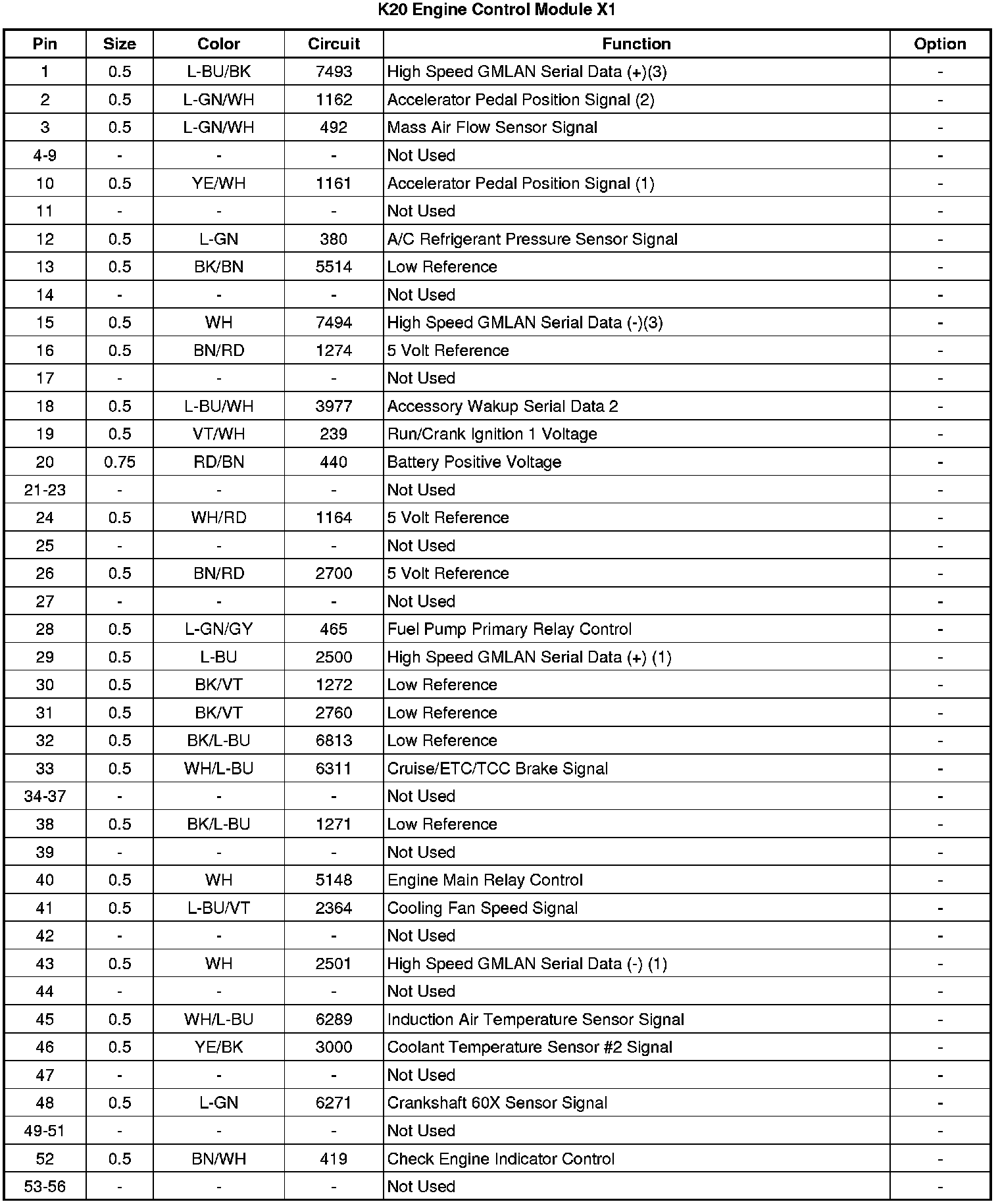 K20 Engine Control Module X1

| Pin | Size | Color | Circuit | Function | Option |
|---|---|---|---|---|---|
| 1 | 0.5 | L-BU/BK | 7493 | High Speed GMLAN Serial Data (+)(3) | - |
| 2 | 0.5 | L-GN/WH | 1162 | Accelerator Pedal Position Signal (2) | - |
| 3 | 0.5 | L-GN/WH | 492 | Mass Air Flow Sensor Signal | - |
| 4-9 | - | - | - | Not Used | - |
| 10 | 0.5 | YE/WH | 1161 | Accelerator Pedal Position Signal (1) | - |
| 11 | - | - | - | Not Used | - |
| 12 | 0.5 | L-GN | 380 | A/C Refrigerant Pressure Sensor Signal | - |
| 13 | 0.5 | BK/BN | 5514 | Low Reference | - |
| 14 | - | - | - | Not Used | - |
| 15 | 0.5 | WH | 7494 | High Speed GMLAN Serial Data (-)(3) | - |
| 16 | 0.5 | BN/RD | 1274 | 5 Volt Reference | - |
| 17 | - | - | - | Not Used | - |
| 18 | 0.5 | L-BU/WH | 3977 | Accessory Wakup Serial Data 2 | - |
| 19 | 0.5 | VT/WH | 239 | Run/Crank Ignition 1 Voltage | - |
| 20 | 0.75 | RD/BN | 440 | Battery Positive Voltage | - |
| 21-23 | - | - | - | Not Used | - |
| 24 | 0.5 | WH/RD | 1164 | 5 Volt Reference | - |
| 25 | - | - | - | Not Used | - |
| 26 | 0.5 | BN/RD | 2700 | 5 Volt Reference | - |
| 27 | - | - | - | Not Used | - |
| 28 | 0.5 | L-GN/GY | 465 | Fuel Pump Primary Relay Control | - |
| 29 | 0.5 | L-BU | 2500 | High Speed GMLAN Serial Data (+) (1) | - |
| 30 | 0.5 | BK/VT | 1272 | Low Reference | - |
| 31 | 0.5 | BK/VT | 2760 | Low Reference | - |
| 32 | 0.5 | BK/L-BU | 6813 | Low Reference | - |
| 33 | 0.5 | WH/L-BU | 6311 | Cruise/ETC/TCC Brake Signal | - |
| 34-37 | - | - | - | Not Used | - |
| 38 | 0.5 | BK/L-BU | 1271 | Low Reference | - |
| 39 | - | - | - | Not Used | - |
| 40 | 0.5 | WH | 5148 | Engine Main Relay Control | - |
| 41 | 0.5 | L-BU/VT | 2364 | Cooling Fan Speed Signal | - |
| 42 | - | - | - | Not Used | - |
| 43 | 0.5 | WH | 2501 | High Speed GMLAN Serial Data (-) (1) | - |
| 44 | - | - | - | Not Used | - |
| 45 | 0.5 | WH/L-BU | 6289 | Induction Air Temperature Sensor Signal | - |
| 46 | 0.5 | YE/BK | 3000 | Coolant Temperature Sensor #2 Signal | - |
| 47 | - | - | - | Not Used | - |
| 48 | 0.5 | L-GN | 6271 | Crankshaft 60X Sensor Signal | - |
| 49-51 | - | - | - | Not Used | - |
| 52 | 0.5 | BN/WH | 419 | Check Engine Indicator Control | - |
| 53-56 | - | - | - | Not Used | - |